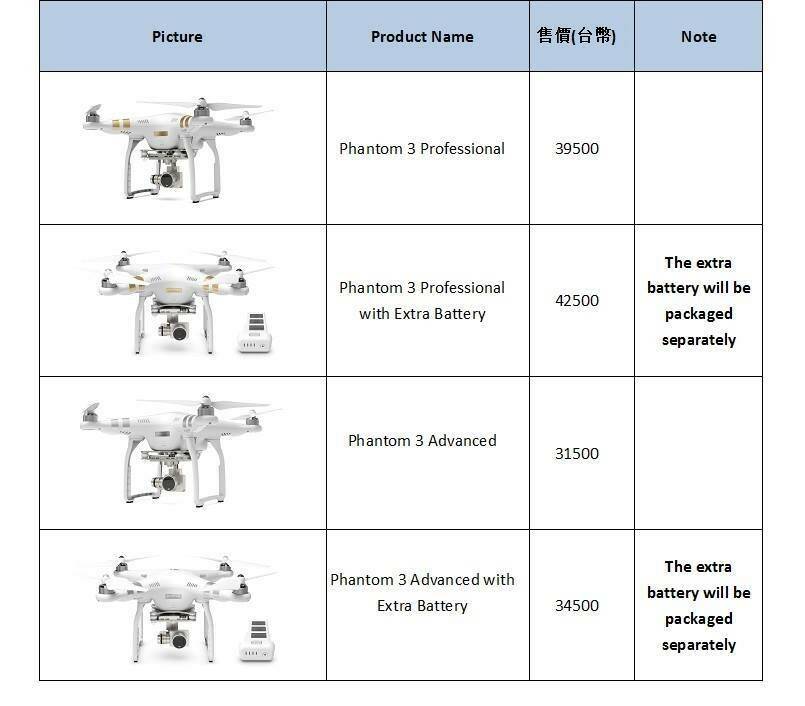 | Picture | Product Name | 售價(台幣) | Note |
|---|---|---|---|
| | Phantom 3 Professional | 39500 | |
| | Phantom 3 Professional with Extra Battery | 42500 | The extra battery will be packaged separately |
| | Phantom 3 Advanced | 31500 | |
| | Phantom 3 Advanced with Extra Battery | 34500 | The extra battery will be packaged separately |